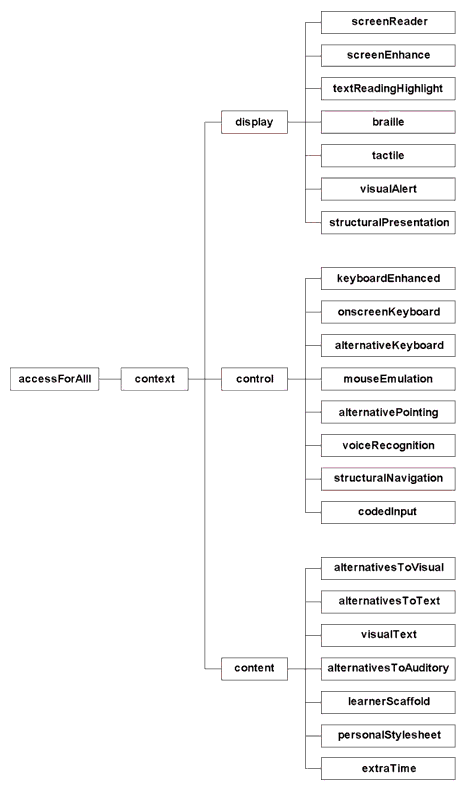 accessForAlll
context
display
screenReader
screenEnhance
textReadingHighlight
braille
tactile
visualAlert
structuralPresentation
control
keyboardEnhanced
onscreenKeyboard
alternativeKeyboard
mouseEmulation
alternativePointing
voiceRecognition
structuralNavigation
codedInput
content
alternativesToVisual
alternativesToText
visualText
alternativesToAuditory
learnerScaffold
personalStylesheet
extraTime